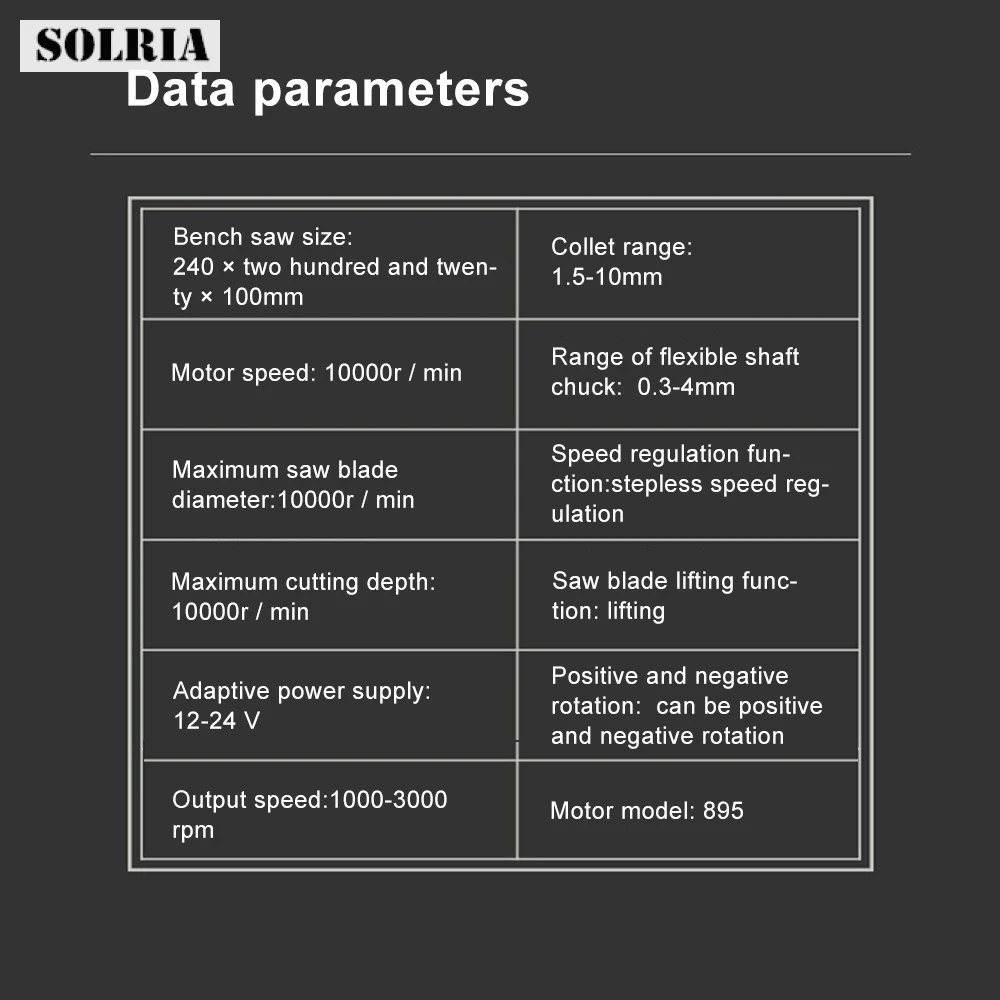 SOLRIA

Data parameters

| Bench saw size: 240 × two hundred and twenty × 100mm | Collet range: 1.5-10mm |
|---|---|
| Motor speed: 10000r / min | Range of flexible shaft chuck: 0.3-4mm |
| Maximum saw blade diameter:10000r / min | Speed regulation function:stepless speed regulation |
| Maximum cutting depth: 10000r / min | Saw blade lifting function: lifting |
| Adaptive power supply: 12-24 V | Positive and negative rotation: can be positive and negative rotation |
| Output speed:1000-3000 rpm | Motor model: 895 |